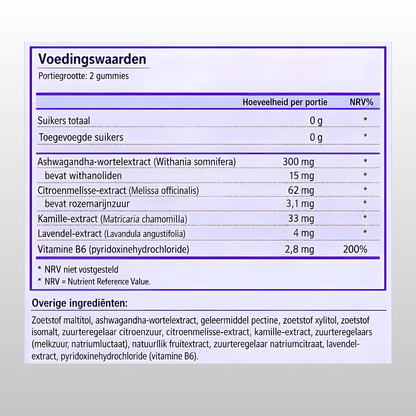 Voedingswaarden
Portiegrootte: 2 gummies

| | Hoeveelheid per portie | NRV% |
|---|---|---|
| Suikers totaal | 0 g | * |
| Toegevoegde suikers | 0 g | * |
| Ashwagandha-wortelextract (Withania somnifera) | 300 mg | * |
| bevat withanoliden | 15 mg | * |
| Citroenmelisse-extract (Melissa officinalis) | 62 mg | * |
| bevat rozemarijnzuur | 3,1 mg | * |
| Kamille-extract (Matricaria chamomilla) | 33 mg | * |
| Lavendel-extract (Lavandula angustifolia) | 4 mg | * |
| Vitamine B6 (pyridoxinehydrochloride) | 2,8 mg | 200% |

* NRV niet vostgesteld
* NRV = Nutrient Reference Value.

Overige ingrediënten:

Zoetstof maltitol, ashwagandha-wortelextract, geleermiddel pectine, zoetstof xylitol, zoetstof isomalt, zuurteregelaar citroenzuur, citroenmelisse-extract, kamille-extract, zuurteregelaars (melkzuur, natriumluctaat), natuurllik fruitextract, zuurteregelaar natriumcitraat, lavendel-extract, pyridoxinehydrochloride (vitamine B6).